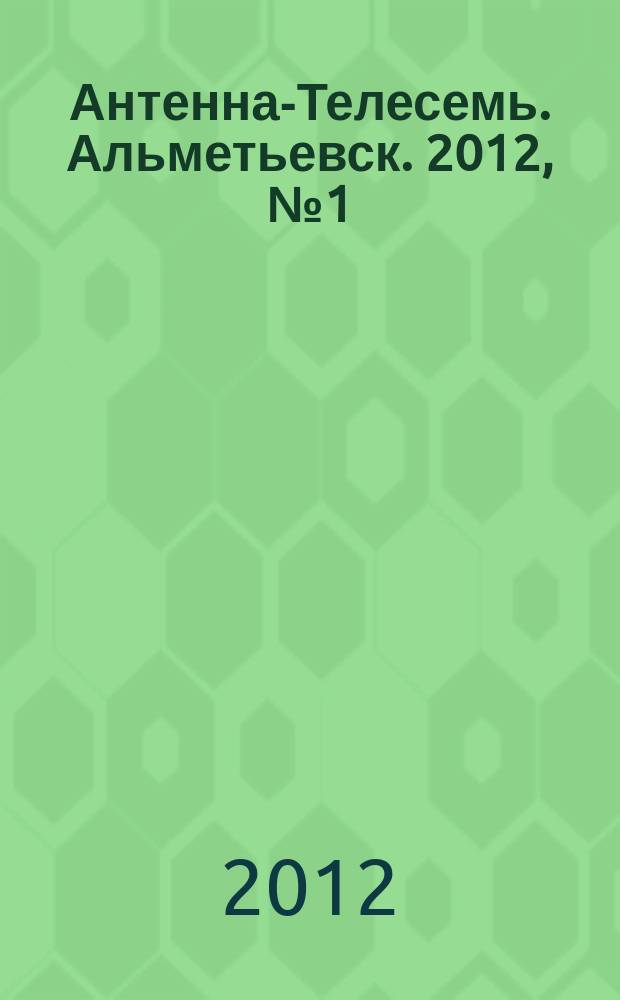 Антенна-Телесемь. Альметьевск. 2012, №1

2012